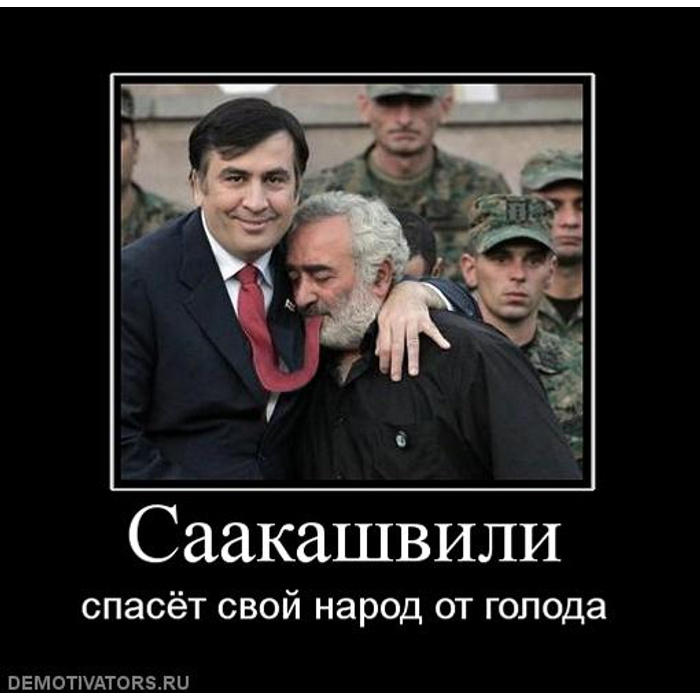 Саакашвили

спасёт свой народ от голода

DEMOTIVATORS.RU